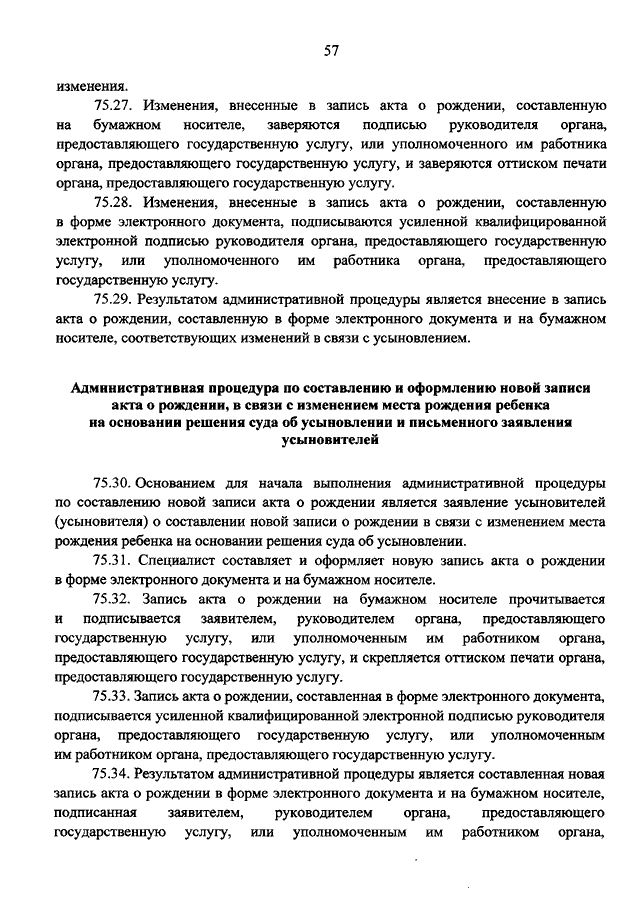 57

изменения.

75.27. Изменения, внесенные в запись акта о рождении, составленную на бумажном носителе, заверяются подписью руководителя органа, предоставляющего государственную услугу, или уполномоченного им работника органа, предоставляющего государственную услугу, и заверяются оттиском печати органа, предоставляющего государственную услугу.

75.28. Изменения, внесенные в запись акта о рождении, составленную в форме электронного документа, подписываются усиленной квалифицированной электронной подписью руководителя органа, предоставляющего государственную услугу, или уполномоченного им работника органа, предоставляющего государственную услугу.

75.29. Результатом административной процедуры является внесение в запись акта о рождении, составленную в форме электронного документа и на бумажном носителе, соответствующих изменений в связи с усыновлением.

Административная процедура по составлению и оформлению новой записи акта о рождении, в связи с изменением места рождения ребенка на основании решения суда об усыновлении и письменного заявления усыновителей

75.30. Основанием для начала выполнения административной процедуры по составлению новой записи акта о рождении является заявление усыновителей (усыновителя) о составлении новой записи о рождении в связи с изменением места рождения ребенка на основании решения суда об усыновлении.

75.31. Специалист составляет и оформляет новую запись акта о рождении в форме электронного документа и на бумажном носителе.

75.32. Запись акта о рождении на бумажном носителе прочитывается и подписывается заявителем, руководителем органа, предоставляющего государственную услугу, или уполномоченным им работником органа, предоставляющего государственную услугу, и скрепляется оттиском печати органа, предоставляющего государственную услугу.

75.33. Запись акта о рождении, составленная в форме электронного документа, подписывается усиленной квалифицированной электронной подписью руководителя органа, предоставляющего государственную услугу, или уполномоченным им работником органа, предоставляющего государственную услугу.

75.34. Результатом административной процедуры является составленная новая запись акта о рождении в форме электронного документа и на бумажном носителе, подписанная заявителем, руководителем органа, предоставляющего государственную услугу, или уполномоченным им работником органа,